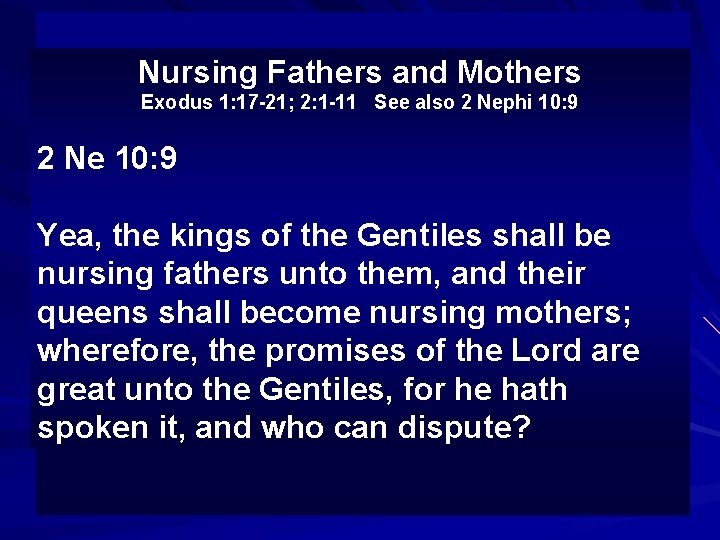 Nursing Fathers and Mothers
Exodus 1:17-21; 2:1-11 See also 2 Nephi 10:9

2 Ne 10:9

Yea, the kings of the Gentiles shall be nursing fathers unto them, and their queens shall become nursing mothers; wherefore, the promises of the Lord are great unto the Gentiles, for he hath spoken it, and who can dispute?